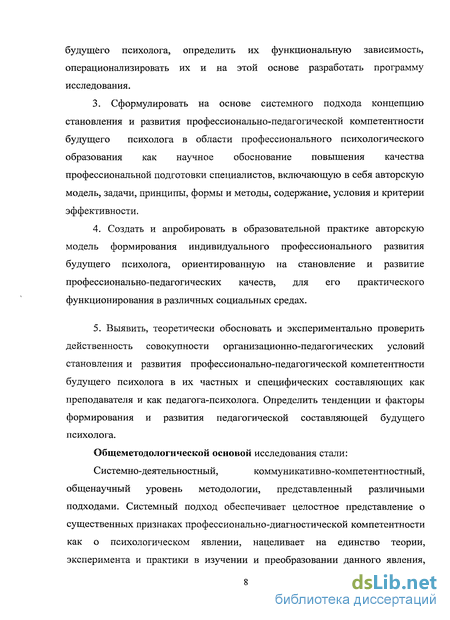 будущего психолога, определить их функциональную зависимость, операционализировать их и на этой основе разработать программу исследования.

3. Сформулировать на основе системного подхода концепцию становления и развития профессионально-педагогической компетентности будущего психолога в области профессионального психологического образования как научное обоснование повышения качества профессиональной подготовки специалистов, включающую в себя авторскую модель, задачи, принципы, формы и методы, содержание, условия и критерии эффективности.

4. Создать и апробировать в образовательной практике авторскую модель формирования индивидуального профессионального развития будущего психолога, ориентированную на становление и развитие профессионально-педагогических качеств, для его практического функционирования в различных социальных средах.

5. Выявить, теоретически обосновать и экспериментально проверить действенность совокупности организационно-педагогических условий становления и развития профессионально-педагогической компетентности будущего психолога в их частных и специфических составляющих как преподавателя и как педагога-психолога. Определить тенденции и факторы формирования и развития педагогической составляющей будущего психолога.

Общеметодологической основой исследования стали:

Системно-деятельностный, коммуникативно-компетентностный, общенаучный уровень методологии, представленный различными подходами. Системный подход обеспечивает целостное представление о существенных признаках профессионально-диагностической компетентности как о психологическом явлении, нацеливает на единство теории, эксперимента и практики в изучении и преобразовании данного явления,

8

dsLib.net
библиотека диссертаций